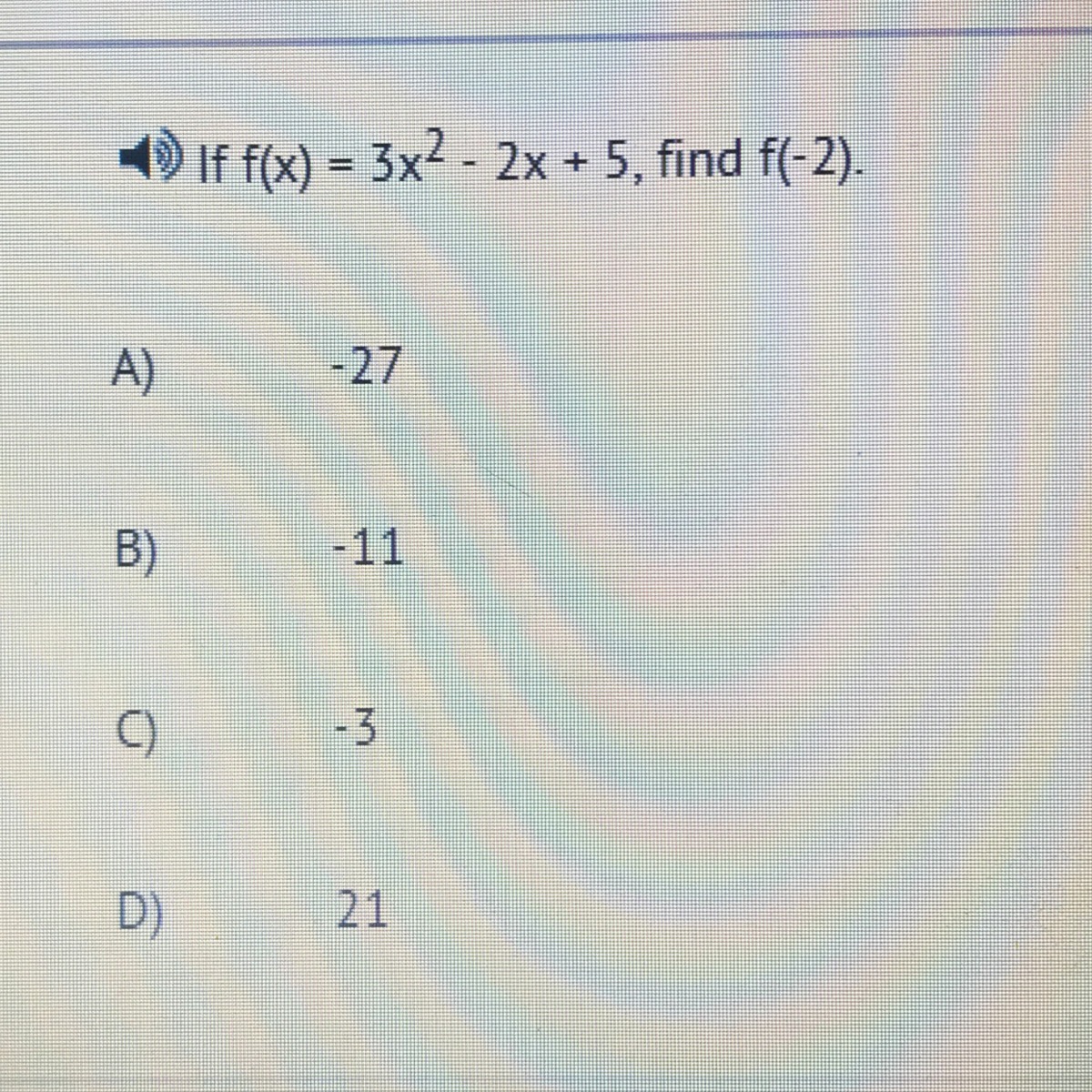 If $f(x) = 3x^2 - 2x + 5$, find $f(-2)$.

A) -27

B) -11

C) -3

D) 21